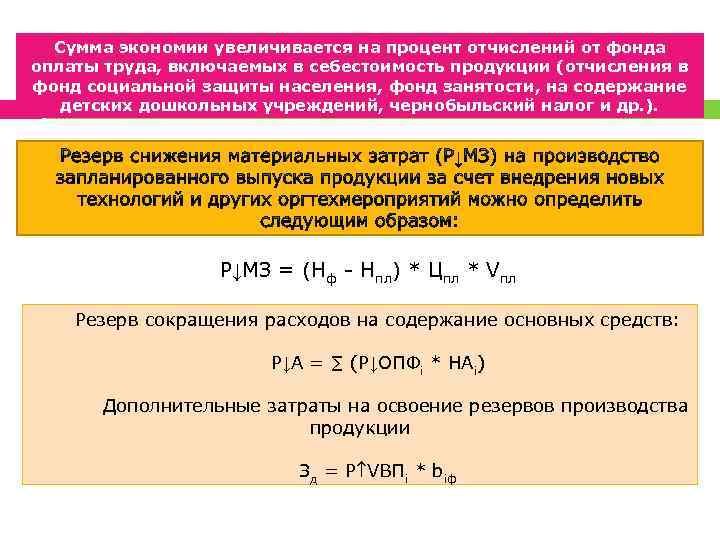 Сумма экономии увеличивается на процент отчислений от фонда оплаты труда, включаемых в себестоимость продукции (отчисления в фонд социальной защиты населения, фонд занятости, на содержание детских дошкольных учреждений, чернобыльский налог и др.).

Резерв снижения материальных затрат (Р↓МЗ) на производство запланированного выпуска продукции за счет внедрения новых технологий и других оргтехмероприятий можно определить следующим образом:

$Р↓МЗ = (Н_{ф} - Н_{пл}) * Ц_{пл} * V_{пл}$

Резерв сокращения расходов на содержание основных средств:

$Р↓А = \sum (Р↓ОПФ_{i} * НА_{i})$

Дополнительные затраты на освоение резервов производства продукции

$З_{д} = Р↑VВП_{i} * b_{iф}$